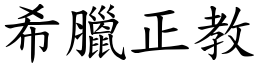 希臘正教